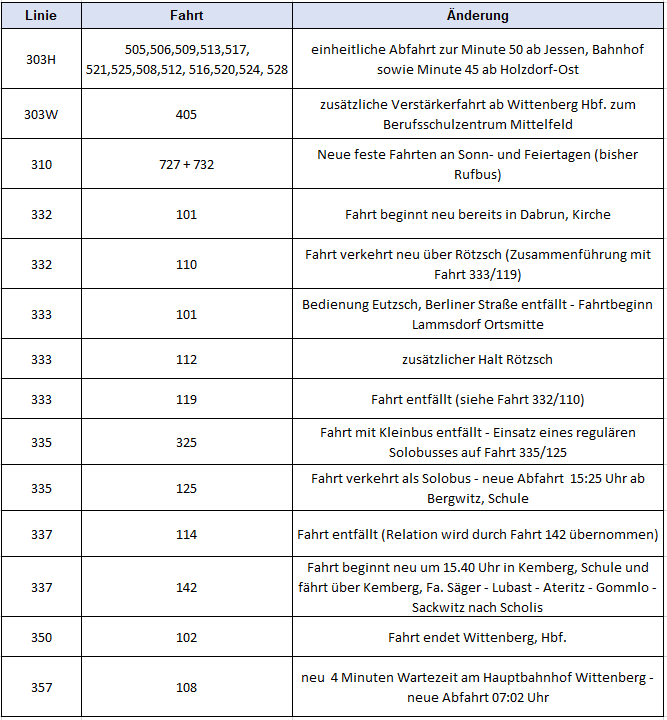 | Linie | Fahrt | Änderung |
|---|---|---|
| 303H | 505,506,509,513,517, 521,525,508,512, 516,520,524, 528 | einheitliche Abfahrt zur Minute 50 ab Jessen, Bahnhof sowie Minute 45 ab Holzdorf-Ost |
| 303W | 405 | zusätzliche Verstärkerfahrt ab Wittenberg Hbf. zum Berufsschulzentrum Mittelfeld |
| 310 | 727 + 732 | Neue feste Fahrten an Sonn- und Feiertagen (bisher Rufbus) |
| 332 | 101 | Fahrt beginnt neu bereits in Dabrun, Kirche |
| 332 | 110 | Fahrt verkehrt neu über Rötzsch (Zusammenführung mit Fahrt 333/119) |
| 333 | 101 | Bedienung Eutzsch, Berliner Straße entfällt - Fahrtbeginn Lammsdorf Ortsmitte |
| 333 | 112 | zusätzlicher Halt Rötzsch |
| 333 | 119 | Fahrt entfällt (siehe Fahrt 332/110) |
| 335 | 325 | Fahrt mit Kleinbus entfällt - Einsatz eines regulären Solobusses auf Fahrt 335/125 |
| 335 | 125 | Fahrt verkehrt als Solobus - neue Abfahrt 15:25 Uhr ab Bergwitz, Schule |
| 337 | 114 | Fahrt entfällt (Relation wird durch Fahrt 142 übernommen) |
| 337 | 142 | Fahrt beginnt neu um 15.40 Uhr in Kemberg, Schule und fährt über Kemberg, Fa. Säger - Lubast - Ateritz - Gommlo - Sackwitz nach Scholis |
| 350 | 102 | Fahrt endet Wittenberg, Hbf. |
| 357 | 108 | neu 4 Minuten Wartezeit am Hauptbahnhof Wittenberg - neue Abfahrt 07:02 Uhr |